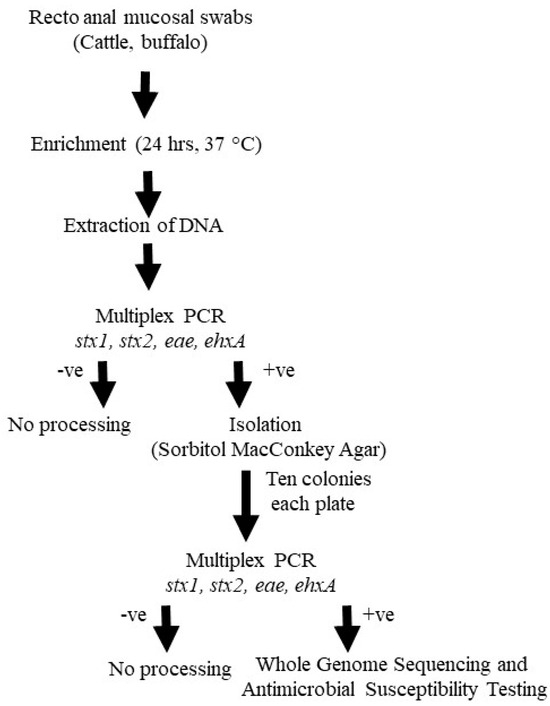 Recto anal mucosal swabs
(Cattle, buffalo)

Enrichment (24 hrs, 37 °C)

Extraction of DNA

Multiplex PCR
stx1, stx2, eae, ehxA

-ve

+ve

No processing

Isolation
(Sorbitol MacConkey Agar)

Ten colonies
each plate

Multiplex PCR
stx1, stx2, eae, ehxA

-ve

+ve

No processing

Whole Genome Sequencing and
Antimicrobial Susceptibility Testing